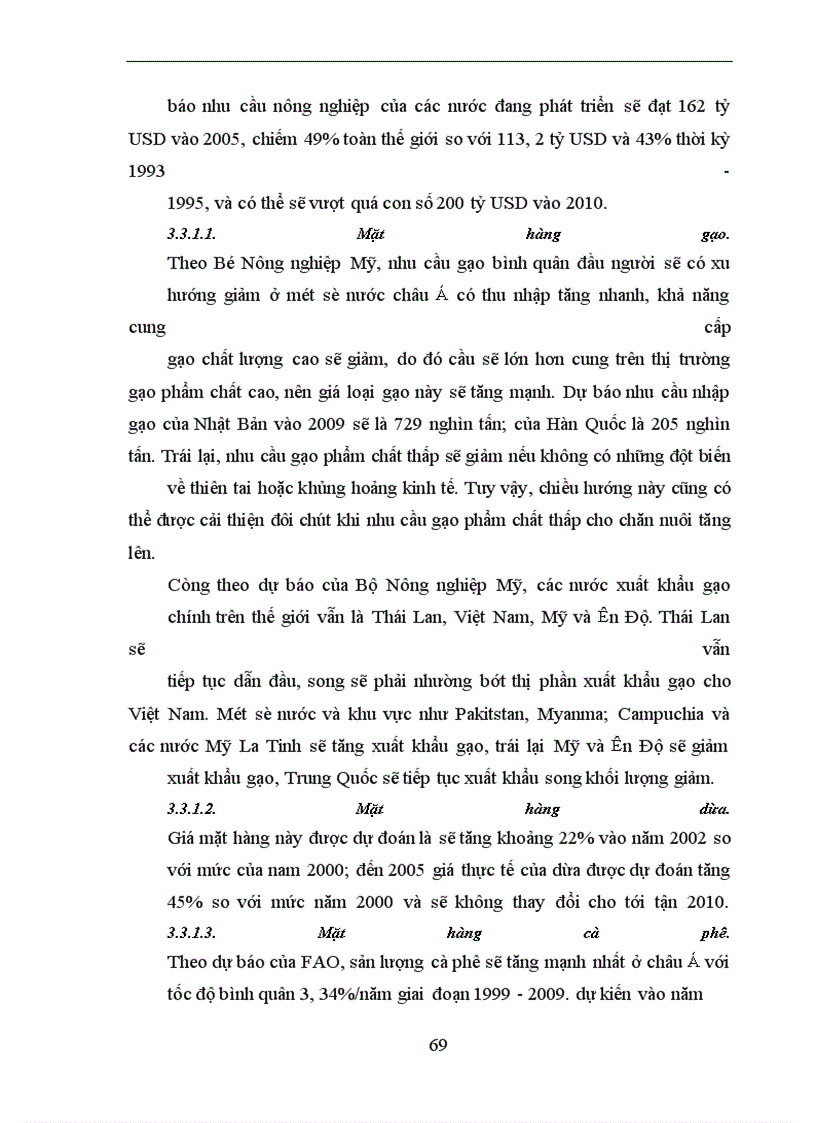 báo nhu cầu nông nghiệp của các nước đang phát triển sẽ đạt 162 tỷ USD vào 2005, chiếm 49% toàn thế giới so với 113, 2 tỷ USD và 43% thời kỳ 1993 -

1995, và có thể sẽ vượt quá con số 200 tỷ USD vào 2010.

3.3.1.1. Mặt hàng gạo.

Theo Bé Nông nghiệp Mỹ, nhu cầu gạo bình quân đầu người sẽ có xu hướng giảm ở mét sè nước châu Á có thu nhập tăng nhanh, khả năng cung cấp

gạo chất lượng cao sẽ giảm, do đó cầu sẽ lớn hơn cung trên thị trường gạo phẩm chất cao, nên giá loại gạo này sẽ tăng mạnh. Dự báo nhu cầu nhập gạo của Nhật Bản vào 2009 sẽ là 729 nghìn tấn; của Hàn Quốc là 205 nghìn tấn. Trái lại, nhu cầu gạo phẩm chất thấp sẽ giảm nếu không có những đột biến

về thiên tai hoặc khủng hoảng kinh tế. Tuy vậy, chiều hướng này cũng có thể được cải thiện đôi chút khi nhu cầu gạo phẩm chất thấp cho chăn nuôi tăng lên.

Còng theo dự báo của Bộ Nông nghiệp Mỹ, các nước xuất khẩu gạo chính trên thế giới vẫn là Thái Lan, Việt Nam, Mỹ và Ên Độ. Thái Lan sẽ vẫn

tiếp tục dẫn đầu, song sẽ phải nhường bớt thị phần xuất khẩu gạo cho Việt Nam. Mét sè nước và khu vực như Pakitstan, Myanma; Campuchia và các nước Mỹ La Tinh sẽ tăng xuất khẩu gạo, trái lại Mỹ và Ên Độ sẽ giảm

xuất khẩu gạo, Trung Quốc sẽ tiếp tục xuất khẩu song khối lượng giảm.

3.3.1.2. Mặt hàng dừa.

Giá mặt hàng này được dự đoán là sẽ tăng khoảng 22% vào năm 2002 so với mức của nam 2000; đến 2005 giá thực tế của dừa được dự đoán tăng 45% so với mức năm 2000 và sẽ không thay đổi cho tới tận 2010.

3.3.1.3. Mặt hàng cà phê.

Theo dự báo của FAO, sản lượng cà phê sẽ tăng mạnh nhất ở châu Á với tốc độ bình quân 3, 34%/năm giai đoạn 1999 - 2009. dự kiến vào năm

69